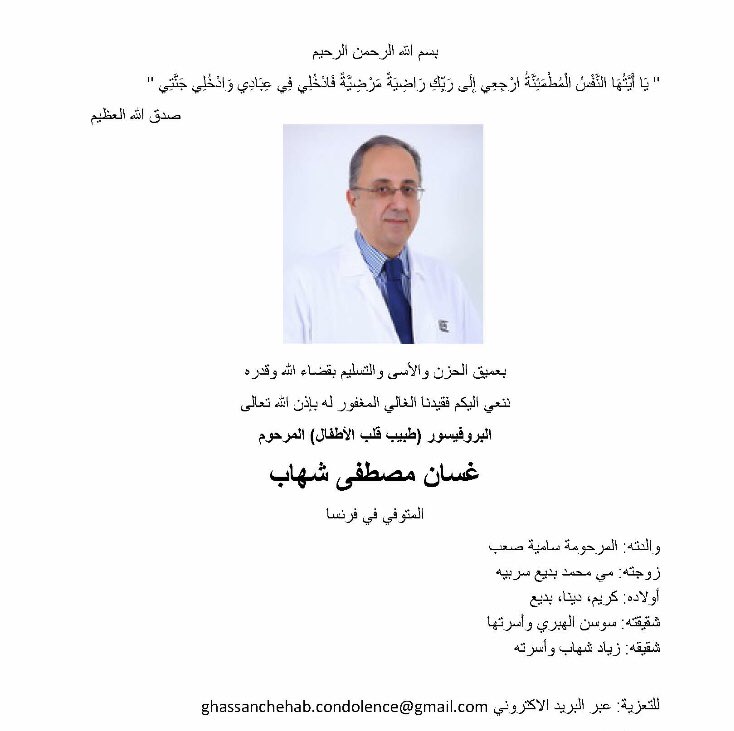 بسم الله الرحمن الرحيم

" يَا أَيَّتُهَا النَّفْسُ الْمُطْمَئِنَّةُ ارْجِعِي إِلَى رَبِّكِ رَاضِيَةً مَرْضِيَّةً فَادْخُلِي فِي عِبَادِي وَادْخُلِي جَنَّتِي "

صدق الله العظيم

بعميق الحزن والأسى والتسليم بقضاء الله وقدره

ننعي اليكم فقيدنا الغالي المغفور له بإذن الله تعالى

البروفيسور (طبيب قلب الأطفال) المرحوم

غسان مصطفى شهاب

المتوفي في فرنسا

والدته: المرحومة سامية صعب

زوجته: مي محمد بديع سربيه

أولاده: كريم، دينا، بديع

شقيقته: سوسن الهبري وأسرتها

شقيقه: زياد شهاب وأسرته

للتعزية: عبر البريد الاكتروني ghassanchehab.condolence@gmail.com